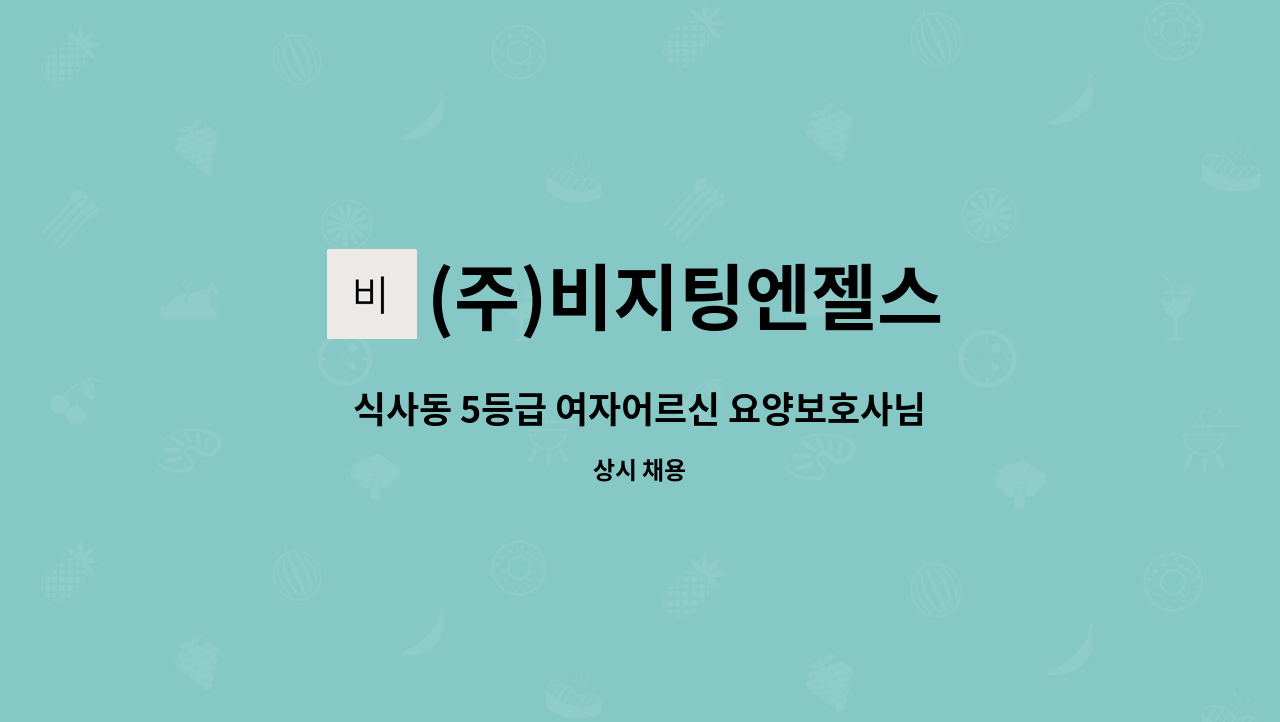 비

(주)비지팅엔젤스

식사동 5등급 여자어르신 요양보호사님

상시 채용